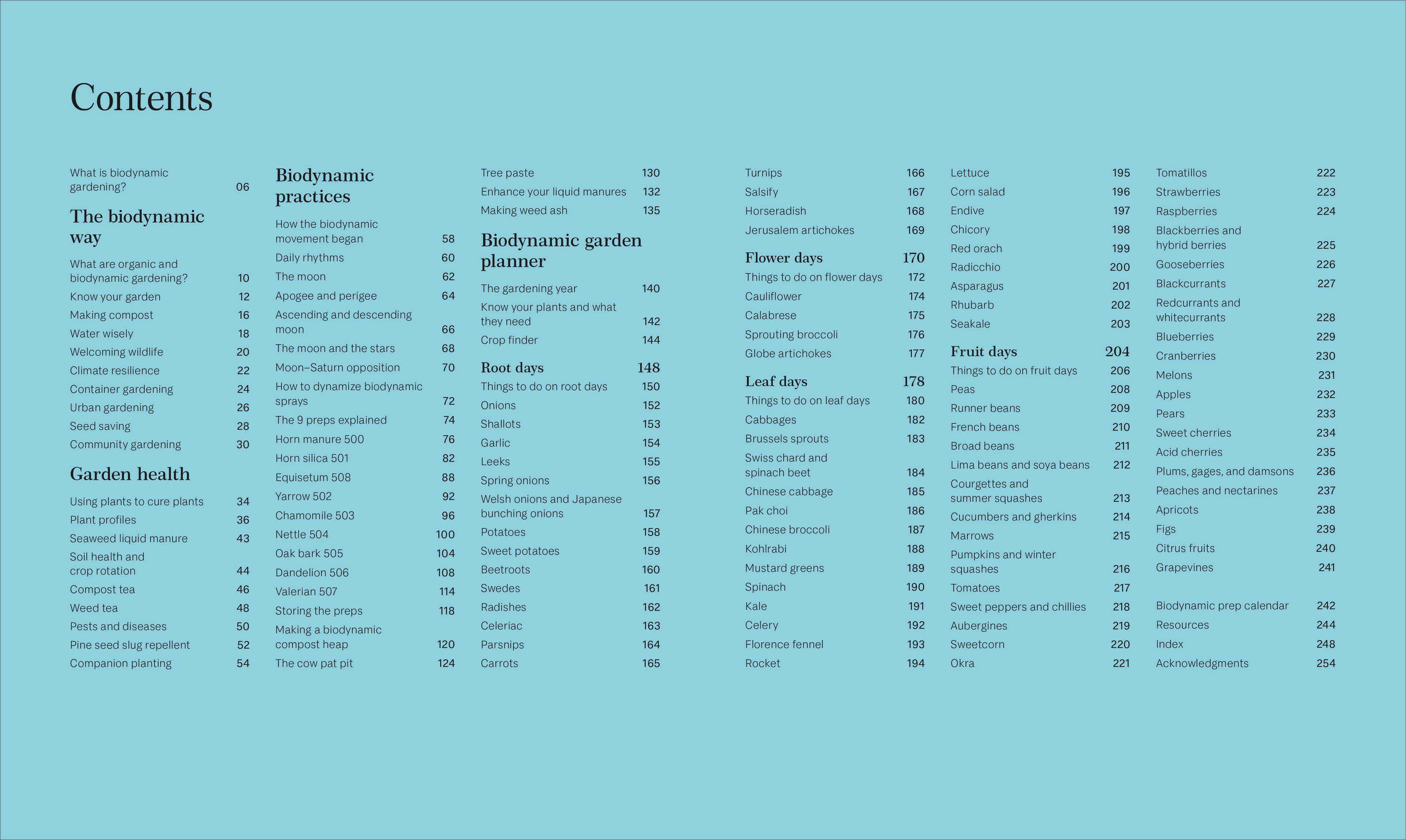 Contents

What is biodynamic gardening? 06

The biodynamic way

What are organic and biodynamic gardening? 10
Know your garden 12
Making compost 16
Water wisely 18
Welcoming wildlife 20
Climate resilience 22
Container gardening 24
Urban gardening 26
Seed saving 28
Community gardening 30

Garden health

Using plants to cure plants 34
Plant profiles 36
Seaweed liquid manure 43
Soil health and crop rotation 44
Compost tea 46
Weed tea 48
Pests and diseases 50
Pine seed slug repellent 52
Companion planting 54

Biodynamic practices

How the biodynamic movement began 58
Daily rhythms 60
The moon 62
Apogee and perigee 64
Ascending and descending moon 66
The moon and the stars 68
Moon–Saturn opposition 70
How to dynamize biodynamic sprays 72
The 9 preps explained 74
Horn manure 500 76
Horn silica 501 82
Equisetum 508 88
Yarrow 502 92
Chamomile 503 96
Nettle 504 100
Oak bark 505 104
Dandelion 506 108
Valerian 507 114
Storing the preps 118
Making a biodynamic compost heap 120
The cow pat pit 124

Tree paste 130
Enhance your liquid manures 132
Making weed ash 135

Biodynamic garden planner

The gardening year 140
Know your plants and what they need 142
Crop finder 144

Root days 148

Things to do on root days 150
Onions 152
Shallots 153
Garlic 154
Leeks 155
Spring onions 156
Welsh onions and Japanese bunching onions 157
Potatoes 158
Sweet potatoes 159
Beetroots 160
Swedes 161
Radishes 162
Celeriac 163
Parsnips 164
Carrots 165

Turnips 166
Salsify 167
Horseradish 168
Jerusalem artichokes 169

Flower days 170

Things to do on flower days 172
Cauliflower 174
Calabrese 175
Sprouting broccoli 176
Globe artichokes 177

Leaf days 178

Things to do on leaf days 180
Cabbages 182
Brussels sprouts 183
Swiss chard and spinach beet 184
Chinese cabbage 185
Pak choi 186
Chinese broccoli 187
Kohlrabi 188
Mustard greens 189
Spinach 190
Kale 191
Celery 192
Florence fennel 193
Rocket 194

Lettuce 195
Corn salad 196
Endive 197
Chicory 198
Red orach 199
Radicchio 200
Asparagus 201
Rhubarb 202
Seakale 203

Fruit days 204

Things to do on fruit days 206
Peas 208
Runner beans 209
French beans 210
Broad beans 211
Lima beans and soya beans 212
Courgettes and summer squashes 213
Cucumbers and gherkins 214
Marrows 215
Pumpkins and winter squashes 216
Tomatoes 217
Sweet peppers and chillies 218
Aubergines 219
Sweetcorn 220
Okra 221

Tomatillos 222
Strawberries 223
Raspberries 224
Blackberries and hybrid berries 225
Gooseberries 226
Blackcurrants 227
Redcurrants and whitecurrants 228
Blueberries 229
Cranberries 230
Melons 231
Apples 232
Pears 233
Sweet cherries 234
Acid cherries 235
Plums, gages, and damsons 236
Peaches and nectarines 237
Apricots 238
Figs 239
Citrus fruits 240
Grapevines 241

Biodynamic prep calendar 242
Resources 244
Index 248
Acknowledgments 254